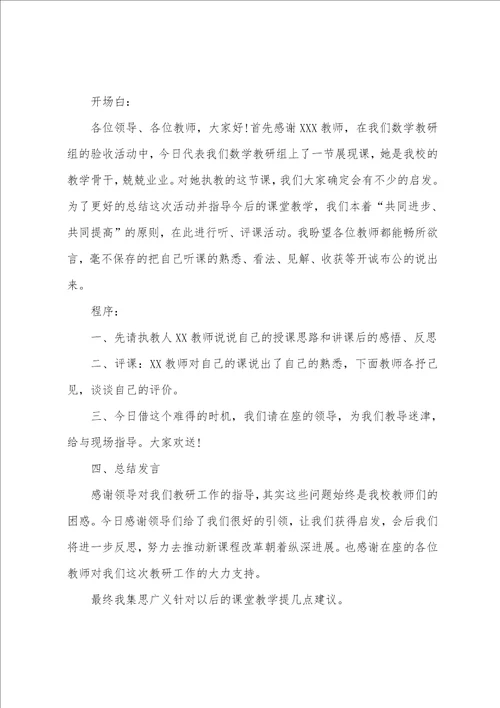 开场白：

各位领导、各位教师，大家好！首先感谢XXX教师，在我们数学教研组的验收活动中，今日代表我们数学教研组上了一节展现课，她是我校的教学骨干，兢兢业业。对她执教的这节课，我们大家确定会有不少的启发。为了更好的总结这次活动并指导今后的课堂教学，我们本着“共同进步、共同提高”的原则，在此进行听、评课活动。我盼望各位教师都能畅所欲言，毫不保存的把自己听课的熟悉、看法、见解、收获等开诚布公的说出来。

程序：

一、先请执教人XX教师说说自己的授课思路和讲课后的感悟、反思

二、评课：XX教师对自己的课说出了自己的熟悉，下面教师各抒己见，谈谈自己的评价。

三、今日借这个难得的时机，我们请在座的领导，为我们教导迷津，给与现场指导。大家欢送！

四、总结发言

感谢领导对我们教研工作的指导，其实这些问题始终是我校教师们的困惑。今日感谢领导们给了我们很好的引领，让我们获得启发，会后我们将进一步反思，努力去推动新课程改革朝着纵深进展。也感谢在座的各位教师对我们这次教研工作的大力支持。

最终我集思广义针对以后的课堂教学提几点建议。